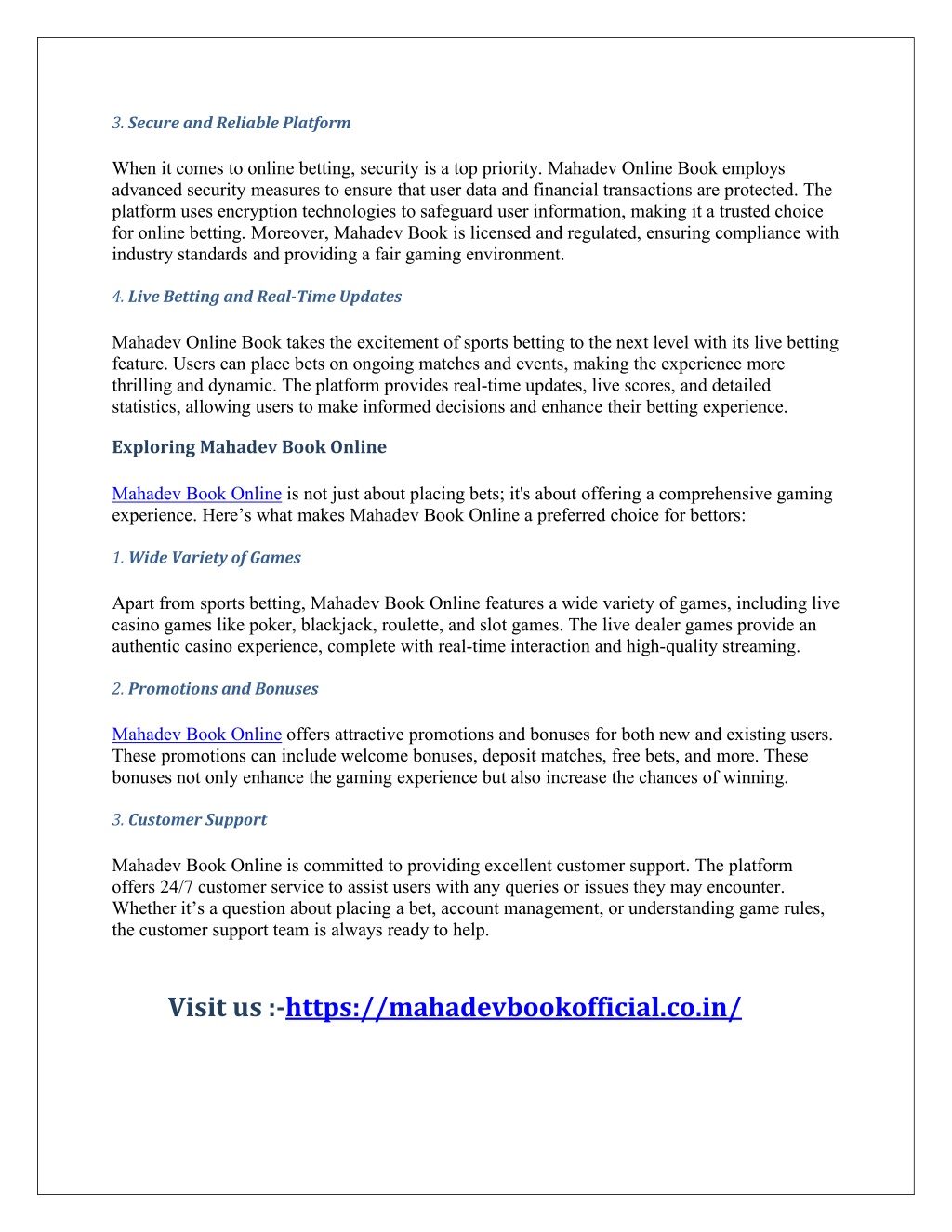 3. Secure and Reliable Platform

When it comes to online betting, security is a top priority. Mahadev Online Book employs advanced security measures to ensure that user data and financial transactions are protected. The platform uses encryption technologies to safeguard user information, making it a trusted choice for online betting. Moreover, Mahadev Book is licensed and regulated, ensuring compliance with industry standards and providing a fair gaming environment.

4. Live Betting and Real-Time Updates

Mahadev Online Book takes the excitement of sports betting to the next level with its live betting feature. Users can place bets on ongoing matches and events, making the experience more thrilling and dynamic. The platform provides real-time updates, live scores, and detailed statistics, allowing users to make informed decisions and enhance their betting experience.

Exploring Mahadev Book Online

Mahadev Book Online is not just about placing bets; it's about offering a comprehensive gaming experience. Here’s what makes Mahadev Book Online a preferred choice for bettors:

1. Wide Variety of Games

Apart from sports betting, Mahadev Book Online features a wide variety of games, including live casino games like poker, blackjack, roulette, and slot games. The live dealer games provide an authentic casino experience, complete with real-time interaction and high-quality streaming.

2. Promotions and Bonuses

Mahadev Book Online offers attractive promotions and bonuses for both new and existing users. These promotions can include welcome bonuses, deposit matches, free bets, and more. These bonuses not only enhance the gaming experience but also increase the chances of winning.

3. Customer Support

Mahadev Book Online is committed to providing excellent customer support. The platform offers 24/7 customer service to assist users with any queries or issues they may encounter. Whether it’s a question about placing a bet, account management, or understanding game rules, the customer support team is always ready to help.

Visit us :-https://mahadevbookofficial.co.in/